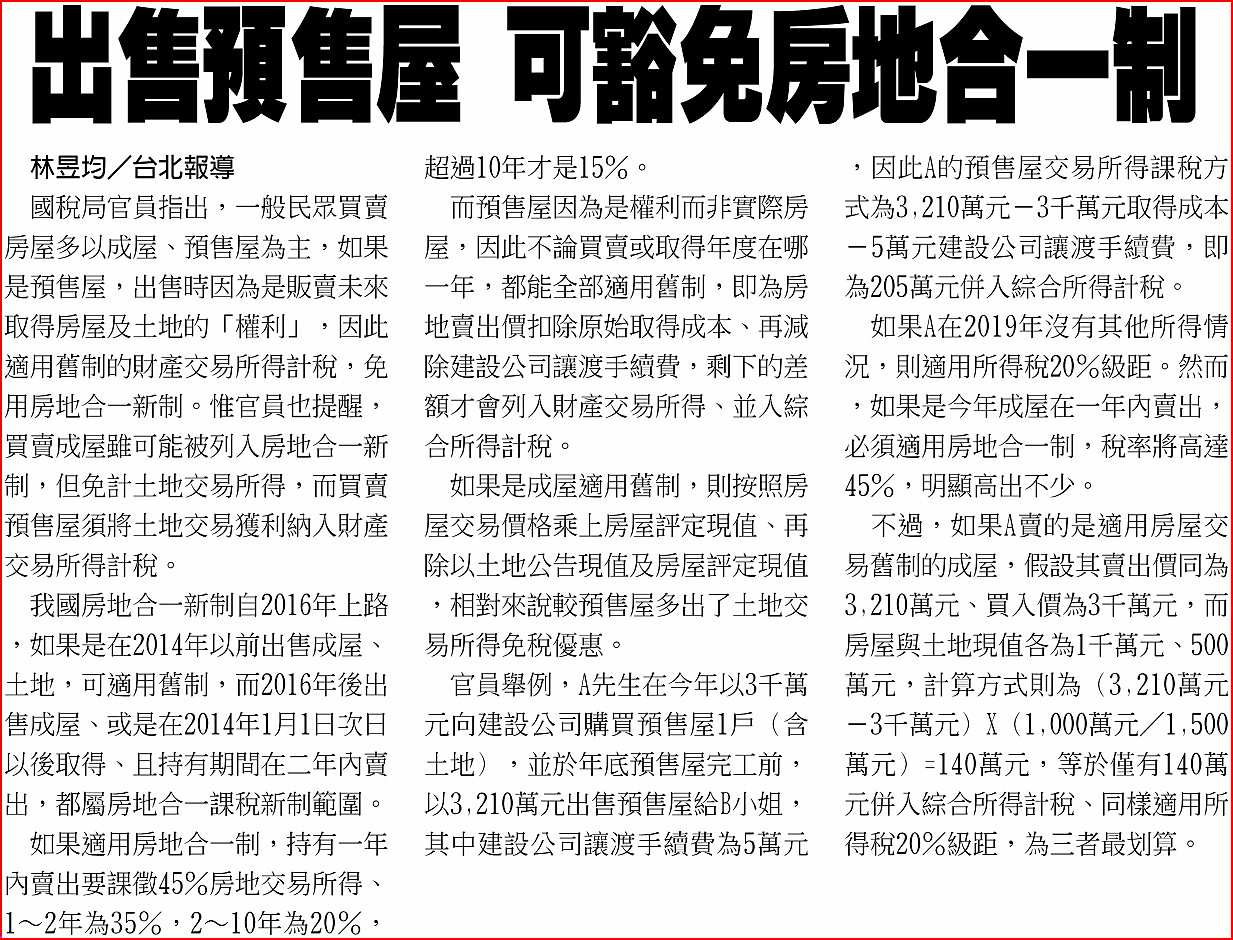 出售預售屋 可豁免房地合一制

林昱均／台北報導

國稅局官員指出，一般民眾買賣房屋多以成屋、預售屋為主，如果是預售屋，出售時因為是販賣未來取得房屋及土地的「權利」，因此適用舊制的財產交易所得計稅，免用房地合一新制。惟官員也提醒，買賣成屋雖可能被列入房地合一新制，但免計土地交易所得，而買賣預售屋須將土地交易獲利納入財產交易所得計稅。

我國房地合一新制自2016年上路，如果是在2014年以前出售成屋、土地，可適用舊制，而2016年後出售成屋、或是在2014年1月1日次日以後取得、且持有期間在二年內賣出，都屬房地合一課稅新制範圍。

如果適用房地合一制，持有一年內賣出要課徵45％房地交易所得、1～2年為35％，2～10年為20％，超過10年才是15％。

而預售屋因為是權利而非實際房屋，因此不論買賣或取得年度在哪一年，都能全部適用舊制，即為房地賣出價扣除原始取得成本、再減除建設公司讓渡手續費，剩下的差額才會列入財產交易所得、並入綜合所得計稅。

如果是成屋適用舊制，則按照房屋交易價格乘上房屋評定現值、再除以土地公告現值及房屋評定現值，相對來說較預售屋多出了土地交易所得免稅優惠。

官員舉例，A先生在今年以3千萬元向建設公司購買預售屋1戶（含土地），並於年底預售屋完工前，以3,210萬元出售預售屋給B小姐，其中建設公司讓渡手續費為5萬元，因此A的預售屋交易所得課稅方式為3,210萬元－3千萬元取得成本－5萬元建設公司讓渡手續費，即為205萬元併入綜合所得計稅。

如果A在2019年沒有其他所得情況，則適用所得稅20％級距。然而，如果是今年成屋在一年內賣出，必須適用房地合一制，稅率將高達45％，明顯高出不少。

不過，如果A賣的是適用房屋交易舊制的成屋，假設其賣出價同為3,210萬元、買入價為3千萬元，而房屋與土地現值各為1千萬元、500萬元，計算方式則為（3,210萬元－3千萬元）X（1,000萬元／1,500萬元）=140萬元，等於僅有140萬元併入綜合所得計稅、同樣適用所得稅20％級距，為三者最划算。